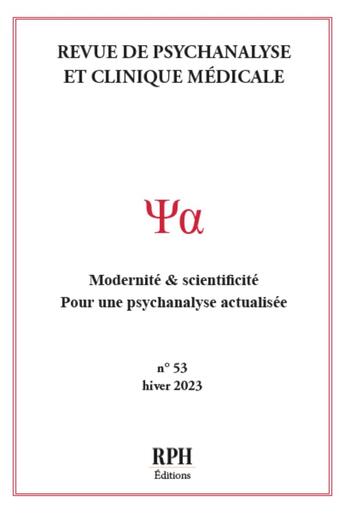 REVUE DE PSYCHANALYSE ET CLINIQUE MÉDICALE

Ψα

Modernité & scientificité
Pour une psychanalyse actualisée

n° 53
hiver 2023

RPH
Éditions